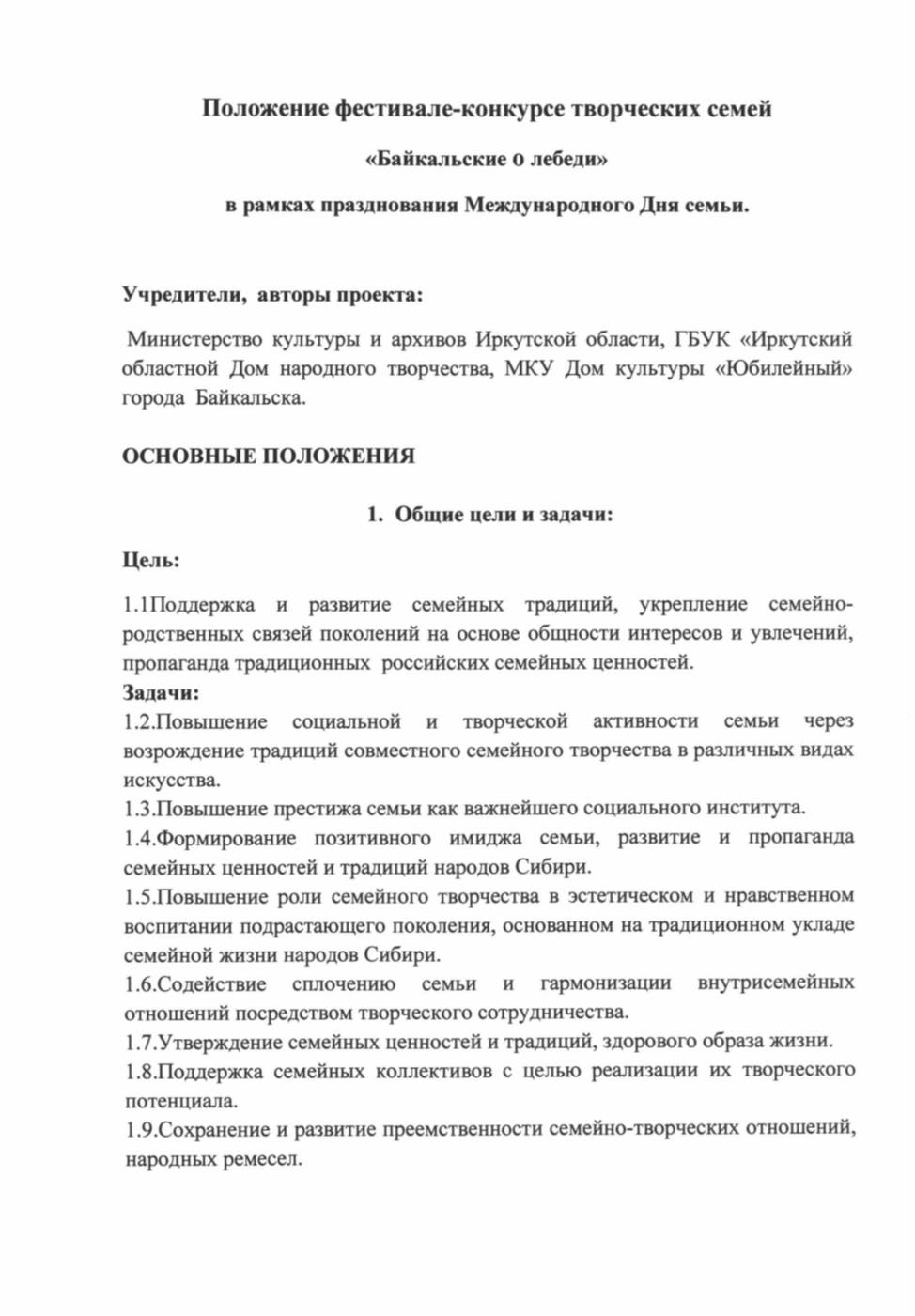 Положение фестивале-конкурсе творческих семей

«Байкальские о лебеди»

в рамках празднования Международного Дня семьи.

Учредители, авторы проекта:

Министерство культуры и архивов Иркутской области, ГБУК «Иркутский областной Дом народного творчества, МКУ Дом культуры «Юбилейный» города Байкальска.

ОСНОВНЫЕ ПОЛОЖЕНИЯ

1. Общие цели и задачи:

Цель:

1.1Поддержка и развитие семейных традиций, укрепление семейно-родственных связей поколений на основе общности интересов и увлечений, пропаганда традиционных российских семейных ценностей.

Задачи:

1.2.Повышение социальной и творческой активности семьи через возрождение традиций совместного семейного творчества в различных видах искусства.

1.3.Повышение престижа семьи как важнейшего социального института.

1.4.Формирование позитивного имиджа семьи, развитие и пропаганда семейных ценностей и традиций народов Сибири.

1.5.Повышение роли семейного творчества в эстетическом и нравственном воспитании подрастающего поколения, основанном на традиционном укладе семейной жизни народов Сибири.

1.6.Содействие сплочению семьи и гармонизации внутрисемейных отношений посредством творческого сотрудничества.

1.7.Утверждение семейных ценностей и традиций, здорового образа жизни.

1.8.Поддержка семейных коллективов с целью реализации их творческого потенциала.

1.9.Сохранение и развитие преемственности семейно-творческих отношений, народных ремесел.